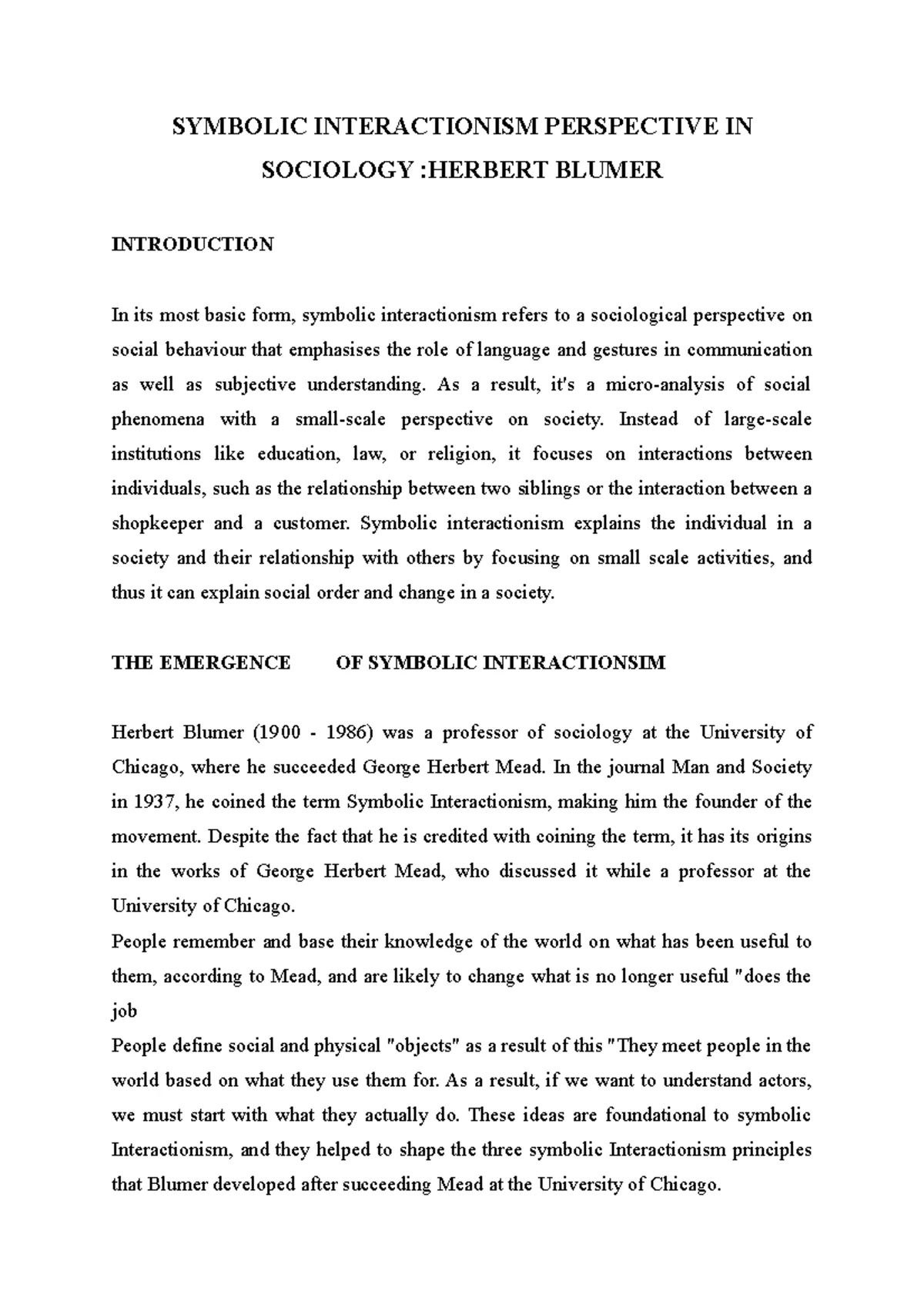 SYMBOLIC INTERACTIONISM PERSPECTIVE IN SOCIOLOGY :HERBERT BLUMER

INTRODUCTION

In its most basic form, symbolic interactionism refers to a sociological perspective on social behaviour that emphasises the role of language and gestures in communication as well as subjective understanding. As a result, it's a micro-analysis of social phenomena with a small-scale perspective on society. Instead of large-scale institutions like education, law, or religion, it focuses on interactions between individuals, such as the relationship between two siblings or the interaction between a shopkeeper and a customer. Symbolic interactionism explains the individual in a society and their relationship with others by focusing on small scale activities, and thus it can explain social order and change in a society.

THE EMERGENCE OF SYMBOLIC INTERACTIONSIM

Herbert Blumer (1900 - 1986) was a professor of sociology at the University of Chicago, where he succeeded George Herbert Mead. In the journal Man and Society in 1937, he coined the term Symbolic Interactionism, making him the founder of the movement. Despite the fact that he is credited with coining the term, it has its origins in the works of George Herbert Mead, who discussed it while a professor at the University of Chicago.

People remember and base their knowledge of the world on what has been useful to them, according to Mead, and are likely to change what is no longer useful "does the job

People define social and physical "objects" as a result of this "They meet people in the world based on what they use them for. As a result, if we want to understand actors, we must start with what they actually do. These ideas are foundational to symbolic Interactionism, and they helped to shape the three symbolic Interactionism principles that Blumer developed after succeeding Mead at the University of Chicago.